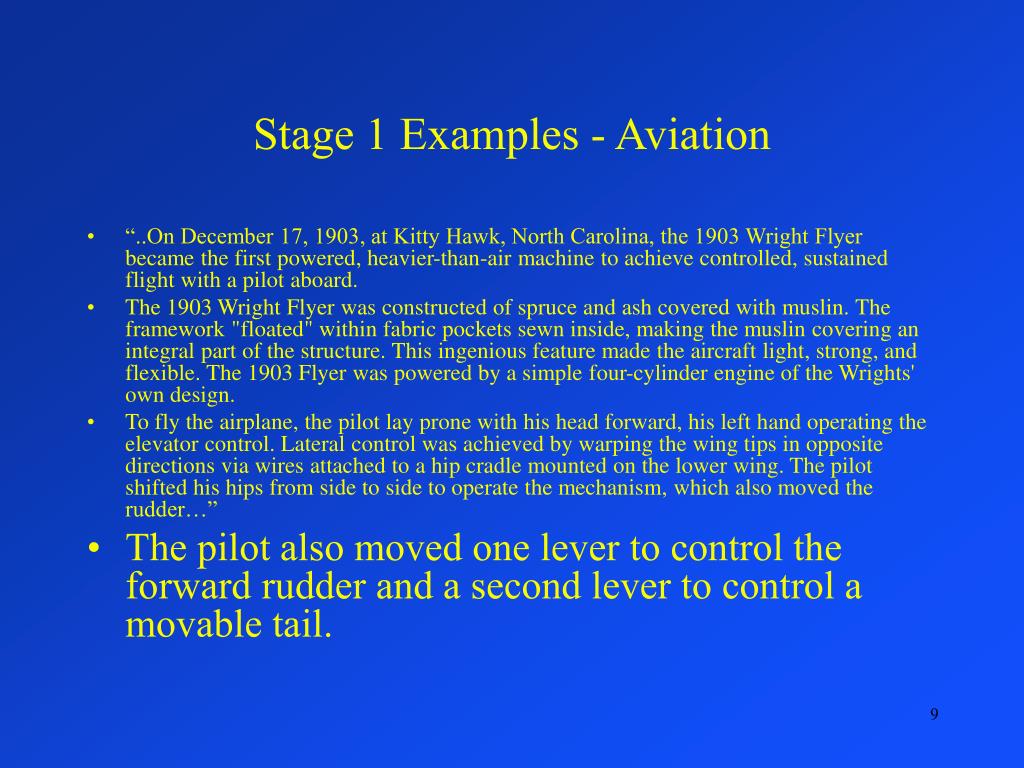 Stage 1 Examples - Aviation

• “..On December 17, 1903, at Kitty Hawk, North Carolina, the 1903 Wright Flyer became the first powered, heavier-than-air machine to achieve controlled, sustained flight with a pilot aboard.

• The 1903 Wright Flyer was constructed of spruce and ash covered with muslin. The framework "floated" within fabric pockets sewn inside, making the muslin covering an integral part of the structure. This ingenious feature made the aircraft light, strong, and flexible. The 1903 Flyer was powered by a simple four-cylinder engine of the Wrights' own design.

• To fly the airplane, the pilot lay prone with his head forward, his left hand operating the elevator control. Lateral control was achieved by warping the wing tips in opposite directions via wires attached to a hip cradle mounted on the lower wing. The pilot shifted his hips from side to side to operate the mechanism, which also moved the rudder…”

• The pilot also moved one lever to control the forward rudder and a second lever to control a movable tail.

9